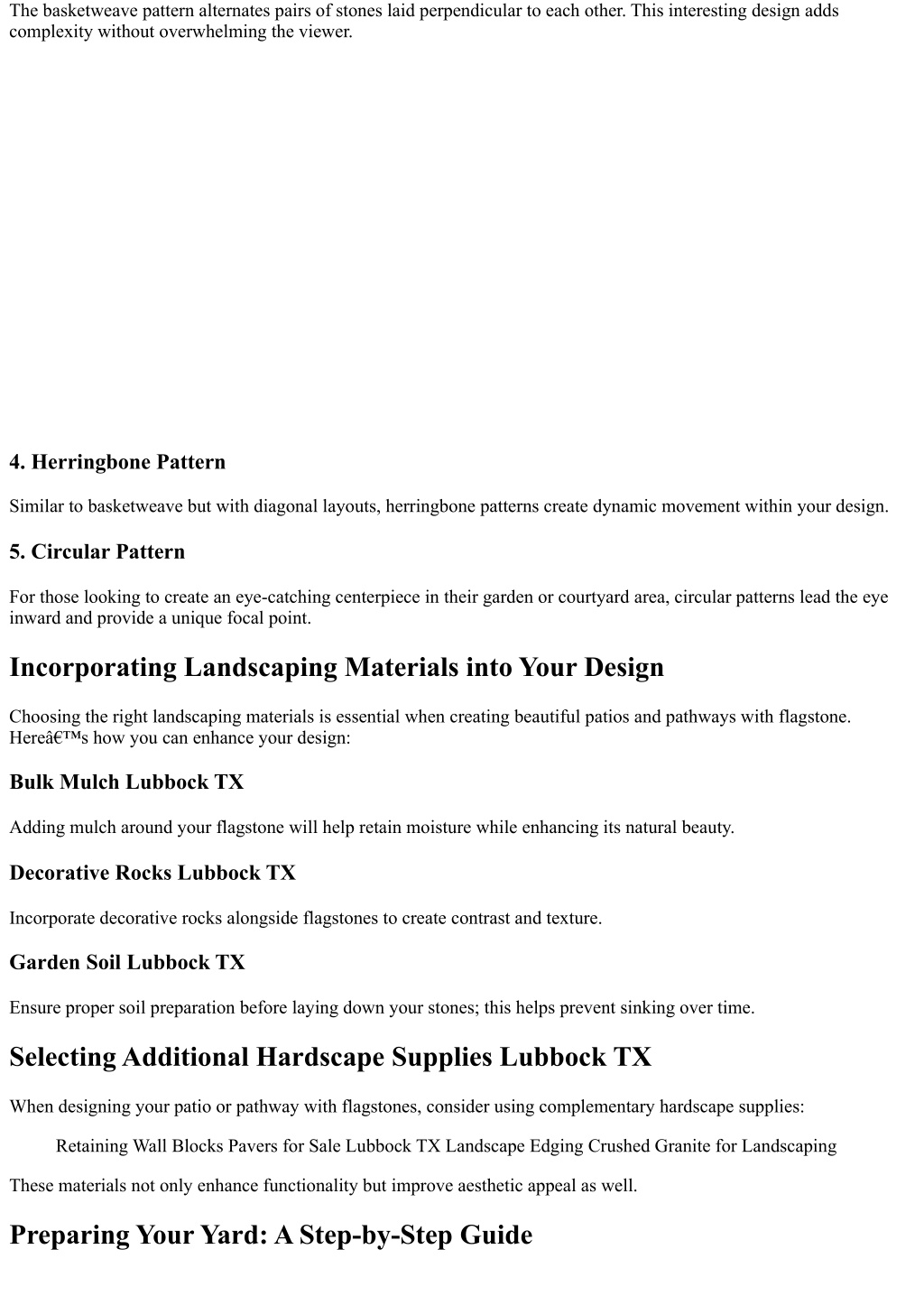 The basketweave pattern alternates pairs of stones laid perpendicular to each other. This interesting design adds complexity without overwhelming the viewer.

4. Herringbone Pattern

Similar to basketweave but with diagonal layouts, herringbone patterns create dynamic movement within your design.

5. Circular Pattern

For those looking to create an eye-catching centerpiece in their garden or courtyard area, circular patterns lead the eye inward and provide a unique focal point.

Incorporating Landscaping Materials into Your Design

Choosing the right landscaping materials is essential when creating beautiful patios and pathways with flagstone. Hereâ€™s how you can enhance your design:

Bulk Mulch Lubbock TX

Adding mulch around your flagstone will help retain moisture while enhancing its natural beauty.

Decorative Rocks Lubbock TX

Incorporate decorative rocks alongside flagstones to create contrast and texture.

Garden Soil Lubbock TX

Ensure proper soil preparation before laying down your stones; this helps prevent sinking over time.

Selecting Additional Hardscape Supplies Lubbock TX

When designing your patio or pathway with flagstones, consider using complementary hardscape supplies:

Retaining Wall Blocks Pavers for Sale Lubbock TX Landscape Edging Crushed Granite for Landscaping

These materials not only enhance functionality but improve aesthetic appeal as well.

Preparing Your Yard: A Step-by-Step Guide